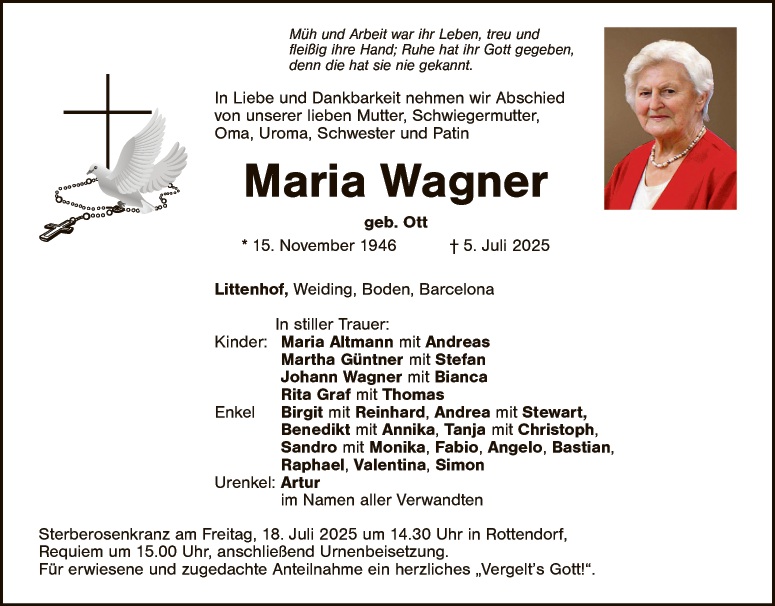 Müh und Arbeit war ihr Leben, treu und
fleißig ihre Hand; Ruhe hat ihr Gott gegeben,
denn die hat sie nie gekannt.

In Liebe und Dankbarkeit nehmen wir Abschied von unserer lieben Mutter, Schwiegermutter, Oma, Uroma, Schwester und Patin

Maria Wagner

geb. Ott

* 15. November 1946   † 5. Juli 2025

Littenhof, Weiding, Boden, Barcelona

In stiller Trauer:
Kinder: Maria Altmann mit Andreas
Martha Güntner mit Stefan
Johann Wagner mit Bianca
Rita Graf mit Thomas
Enkel Birgit mit Reinhard, Andrea mit Stewart, Benedikt mit Annika, Tanja mit Christoph, Sandro mit Monika, Fabio, Angelo, Bastian, Raphael, Valentina, Simon
Urenkel: Artur
im Namen aller Verwandten

Sterberosenkranz am Freitag, 18. Juli 2025 um 14.30 Uhr in Rottendorf, Requiem um 15.00 Uhr, anschließend Urnenbeisetzung.
Für erwiesene und zugedachte Anteilnahme ein herzliches „Vergelt's Gott!“.